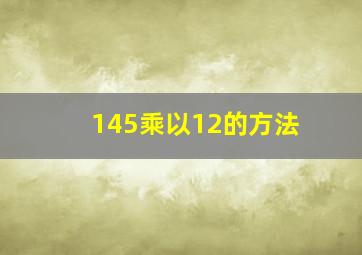 145乘以12的方法